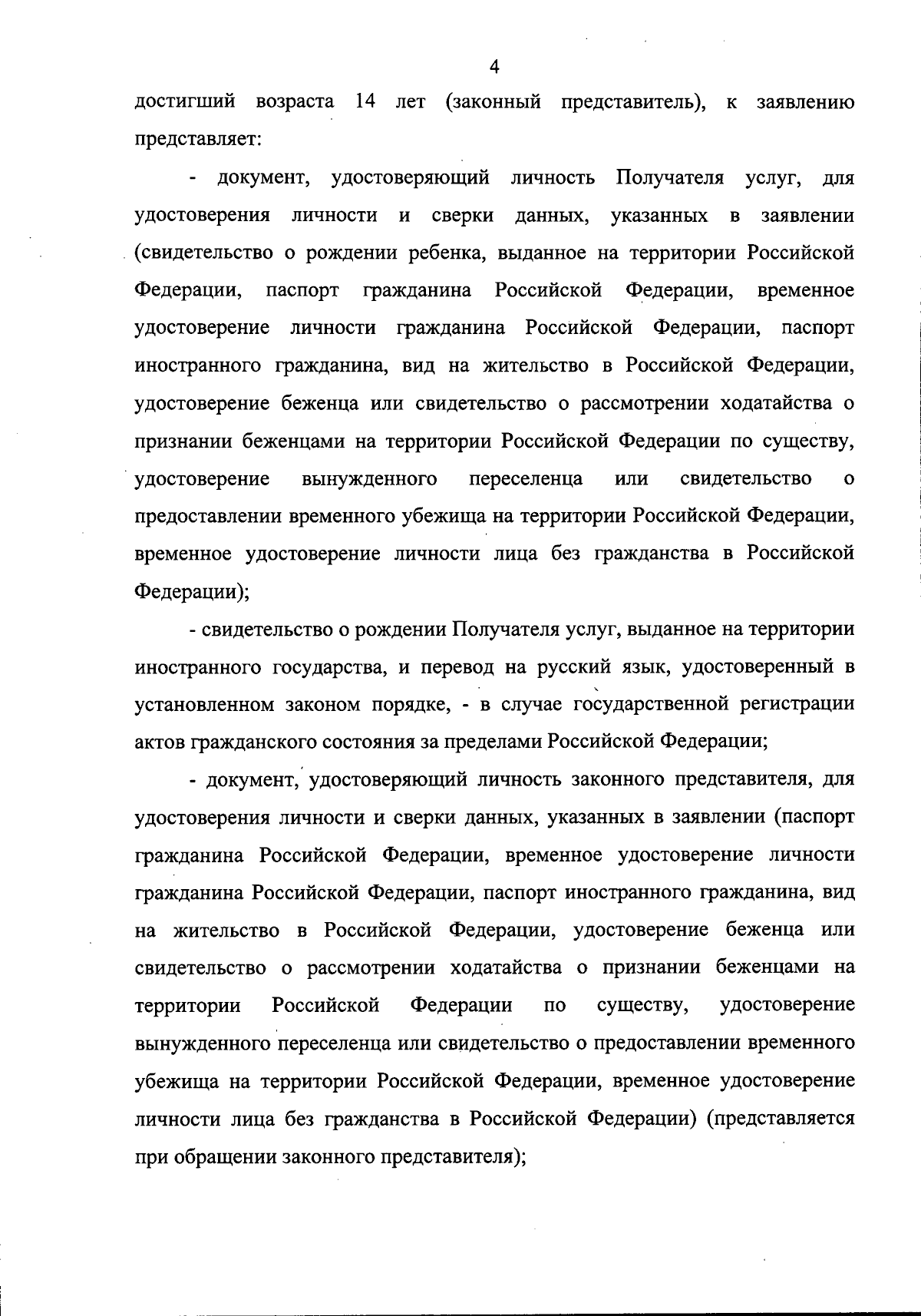 4

достигший возраста 14 лет (законный представитель), к заявлению представляет:

- документ, удостоверяющий личность Получателя услуг, для удостоверения личности и сверки данных, указанных в заявлении (свидетельство о рождении ребенка, выданное на территории Российской Федерации, паспорт гражданина Российской Федерации, временное удостоверение личности гражданина Российской Федерации, паспорт иностранного гражданина, вид на жительство в Российской Федерации, удостоверение беженца или свидетельство о рассмотрении ходатайства о признании беженцами на территории Российской Федерации по существу, удостоверение вынужденного переселенца или свидетельство о предоставлении временного убежища на территории Российской Федерации, временное удостоверение личности лица без гражданства в Российской Федерации);

- свидетельство о рождении Получателя услуг, выданное на территории иностранного государства, и перевод на русский язык, удостоверенный в установленном законом порядке, - в случае государственной регистрации актов гражданского состояния за пределами Российской Федерации;

- документ, удостоверяющий личность законного представителя, для удостоверения личности и сверки данных, указанных в заявлении (паспорт гражданина Российской Федерации, временное удостоверение личности гражданина Российской Федерации, паспорт иностранного гражданина, вид на жительство в Российской Федерации, удостоверение беженца или свидетельство о рассмотрении ходатайства о признании беженцами на территории Российской Федерации по существу, удостоверение вынужденного переселенца или свидетельство о предоставлении временного убежища на территории Российской Федерации, временное удостоверение личности лица без гражданства в Российской Федерации) (представляется при обращении законного представителя);